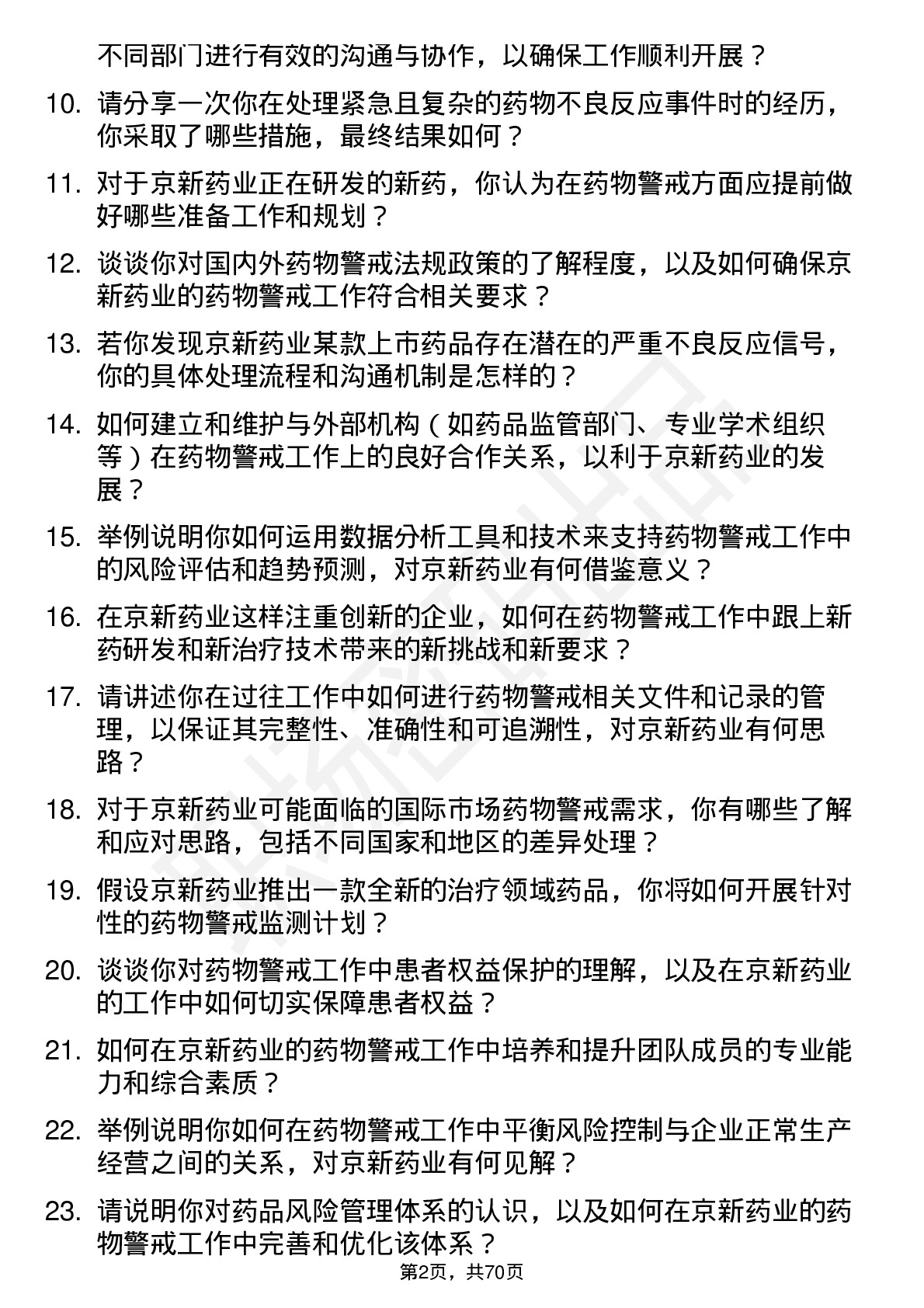 不同部门进行有效的沟通与协作，以确保工作顺利开展？

10. 请分享一次你在处理紧急且复杂的药物不良反应事件时的经历，你采取了哪些措施，最终结果如何？

11. 对于京新药业正在研发的新药，你认为在药物警戒方面应提前做好哪些准备工作和规划？

12. 谈谈你对国内外药物警戒法规政策的了解程度，以及如何确保京新药业的药物警戒工作符合相关要求？

13. 若你发现京新药业某款上市药品存在潜在的严重不良反应信号，你的具体处理流程和沟通机制是怎样的？

14. 如何建立和维护与外部机构（如药品监管部门、专业学术组织等）在药物警戒工作上的良好合作关系，以利于京新药业的发展？

15. 举例说明你如何运用数据分析工具和技术来支持药物警戒工作中的风险评估和趋势预测，对京新药业有何借鉴意义？

16. 在京新药业这样注重创新的企业，如何在药物警戒工作中跟上新药研发和新治疗技术带来的新挑战和新要求？

17. 请讲述你在过往工作中如何进行药物警戒相关文件和记录的管理，以保证其完整性、准确性和可追溯性，对京新药业有何思路？

18. 对于京新药业可能面临的国际市场药物警戒需求，你有哪些了解和应对思路，包括不同国家和地区的差异处理？

19. 假设京新药业推出一款全新的治疗领域药品，你将如何开展针对性的药物警戒监测计划？

20. 谈谈你对药物警戒工作中患者权益保护的理解，以及在京新药业的工作中如何切实保障患者权益？

21. 如何在京新药业的药物警戒工作中培养和提升团队成员的专业能力和综合素质？

22. 举例说明你如何在药物警戒工作中平衡风险控制与企业正常生产经营之间的关系，对京新药业有何见解？

23. 请说明你对药品风险管理体系的认识，以及如何在京新药业的药物警戒工作中完善和优化该体系？

第2页，共70页